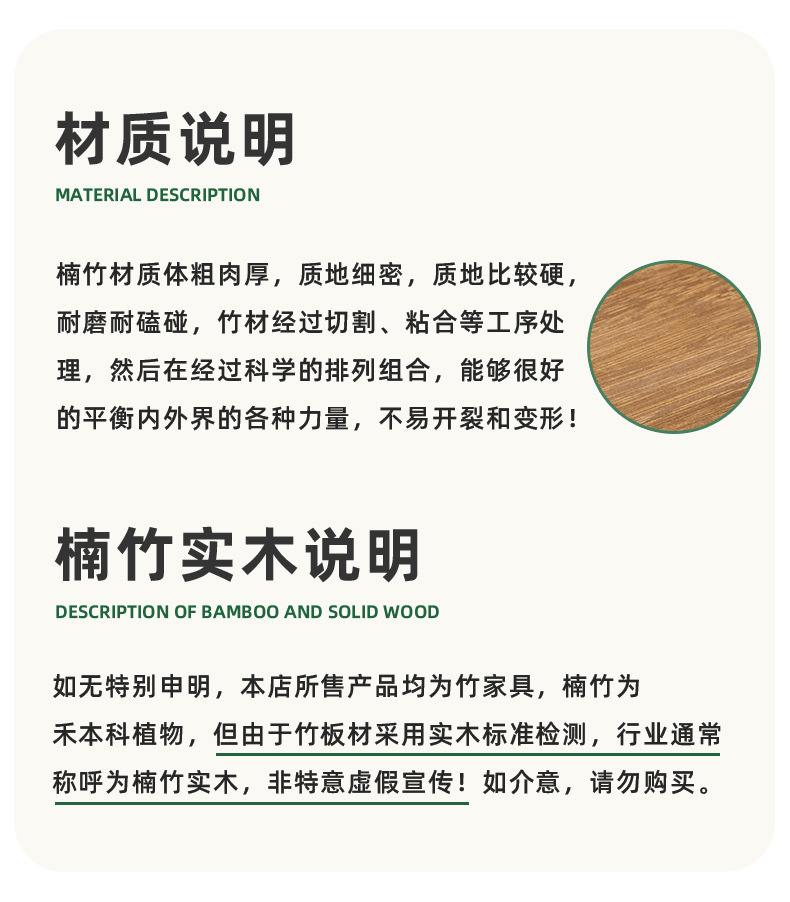 材质说明

MATERIAL DESCRIPTION

楠竹材质体粗肉厚，质地细密，质地比较硬，耐磨耐磕碰，竹材经过切割、粘合等工序处理，然后在经过科学的排列组合，能够很好的平衡内外界的各种力量，不易开裂和变形！

楠竹实木说明

DESCRIPTION OF BAMBOO AND SOLID WOOD

如无特别申明，本店所售产品均为竹家具，楠竹为禾本科植物，但由于竹板材采用实木标准检测，行业通常称呼为楠竹实木，非特意虚假宣传！如介意，请勿购买。